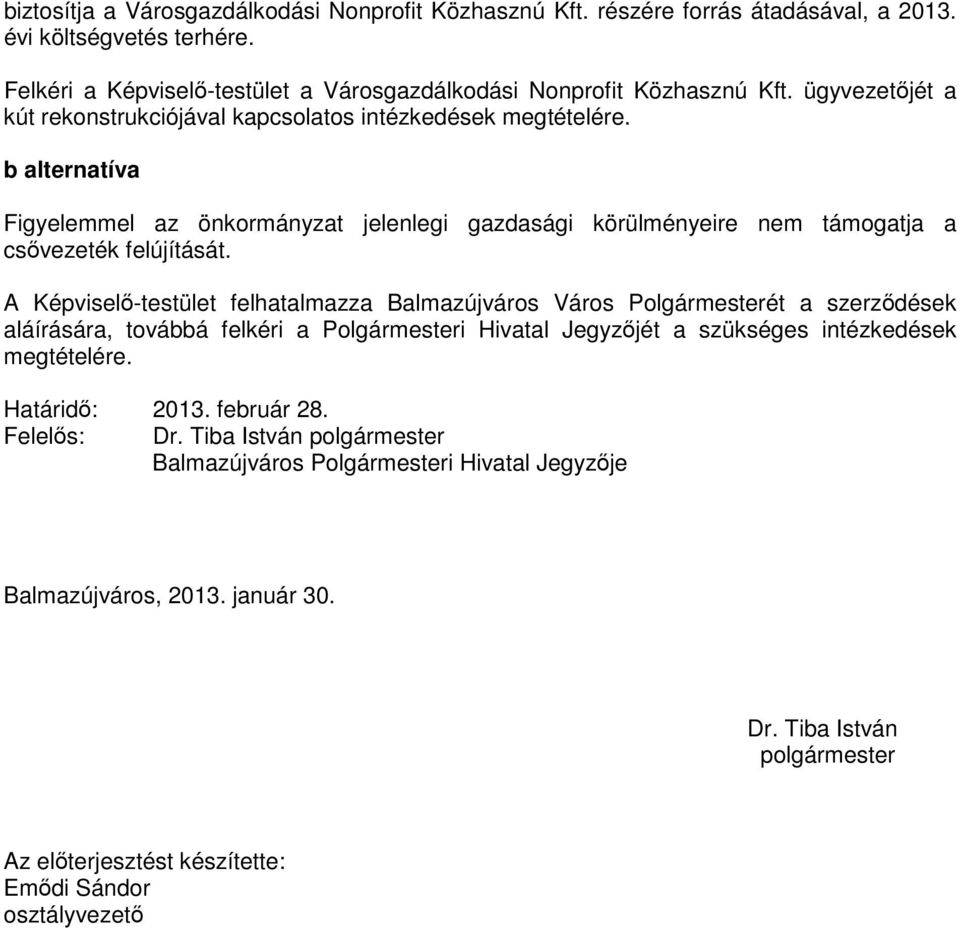 biztosítja a Városgazdálkodási Nonprofit Közhasznú Kft. részére forrás átadásával, a 2013. évi költségvetés terhére.

Felkéri a Képviselő-testület a Városgazdálkodási Nonprofit Közhasznú Kft. ügyvezetőjét a kút rekonstrukciójával kapcsolatos intézkedések megtételére.

b alternatíva

Figyelemmel az önkormányzat jelenlegi gazdasági körülményeire nem támogatja a csővezeték felújítását.

A Képviselő-testület felhatalmazza Balmazújváros Város Polgármesterét a szerződések aláírására, továbbá felkéri a Polgármesteri Hivatal Jegyzőjét a szükséges intézkedések megtételére.

Határidő: 2013. február 28.
Felelős: Dr. Tiba István polgármester
Balmazújváros Polgármesteri Hivatal Jegyzője

Balmazújváros, 2013. január 30.

Dr. Tiba István
polgármester

Az előterjesztést készítette:
Emődi Sándor
osztályvezető